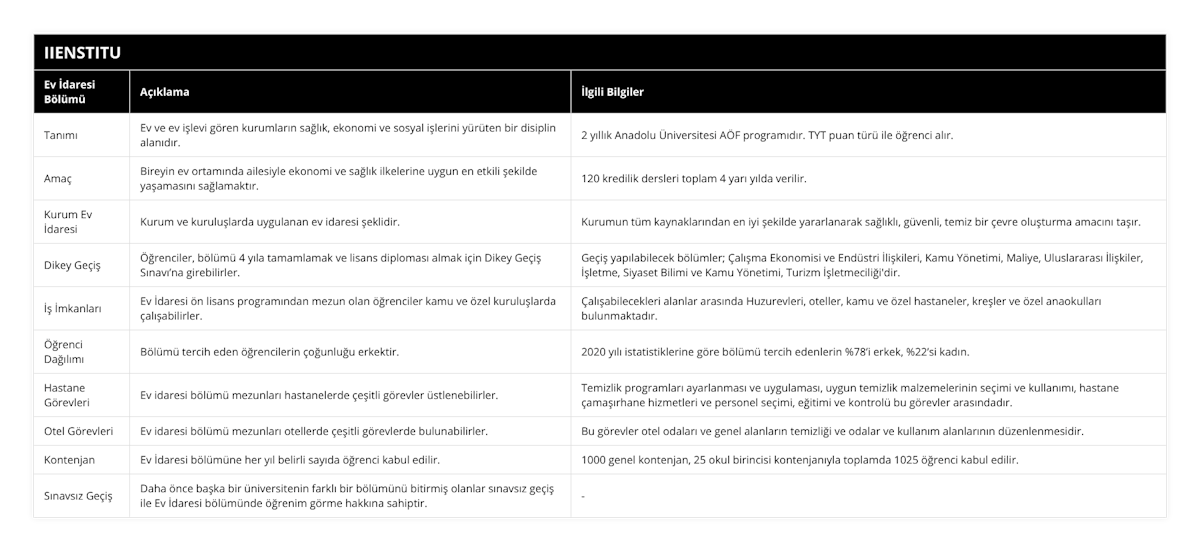 IIENSTITU

| Ev İdaresi Bölümü | Açıklama | İlgili Bilgiler |
|---|---|---|
| Tanımı | Ev ve ev işlevi gören kurumların sağlık, ekonomi ve sosyal işlerini yürüten bir disiplin alanıdır. | 2 yıllık Anadolu Üniversitesi AÖF programıdır. TYT puan türü ile öğrenci alır. |
| Amaç | Bireyin ev ortamında ailesiyle ekonomi ve sağlık ilkelerine uygun en etkili şekilde yaşamasını sağlamaktır. | 120 kredilik dersleri toplam 4 yarı yılda verilir. |
| Kurum Ev İdaresi | Kurum ve kuruluşlarda uygulanan ev idaresi şeklidir. | Kurumun tüm kaynaklarından en iyi şekilde yararlanarak sağlıklı, güvenli, temiz bir çevre oluşturma amacını taşır. |
| Dikey Geçiş | Öğrenciler, bölümü 4 yıla tamamlamak ve lisans diploması almak için Dikey Geçiş Sınavı'na girebilirler. | Geçiş yapılabilecek bölümler; Çalışma Ekonomisi ve Endüstri İlişkileri, Kamu Yönetimi, Maliye, Uluslararası İlişkiler, İşletme, Siyaset Bilimi ve Kamu Yönetimi, Turizm İşletmeciliği'dir. |
| İş İmkanları | Ev İdaresi ön lisans programından mezun olan öğrenciler kamu ve özel kuruluşlarda çalışabilirler. | Çalışabilecekleri alanlar arasında Huzurevleri, oteller, kamu ve özel hastaneler, kreşler ve özel anaokulları bulunmaktadır. |
| Öğrenci Dağılımı | Bölümü tercih eden öğrencilerin çoğunluğu erkektir. | 2020 yılı istatistiklerine göre bölümü tercih edenlerin %78'i erkek, %22'si kadın. |
| Hastane Görevleri | Ev idaresi bölümü mezunları hastanelerde çeşitli görevler üstlenebilirler. | Temizlik programları ayarlanması ve uygulaması, uygun temizlik malzemelerinin seçimi ve kullanımı, hastane çamaşırhane hizmetleri ve personel seçimi, eğitimi ve kontrolü bu görevler arasındadır. |
| Otel Görevleri | Ev idaresi bölümü mezunları otellerde çeşitli görevlerde bulunabilirler. | Bu görevler otel odaları ve genel alanların temizliği ve odalar ve kullanım alanlarının düzenlenmesidir. |
| Kontenjan | Ev İdaresi bölümüne her yıl belirli sayıda öğrenci kabul edilir. | 1000 genel kontenjan, 25 okul birincisi kontenjanıyla toplamda 1025 öğrenci kabul edilir. |
| Sınavsız Geçiş | Daha önce başka bir üniversitenin farklı bir bölümünü bitirmiş olanlar sınavsız geçiş ile Ev İdaresi bölümünde öğrenim görme hakkına sahiptir. | - |